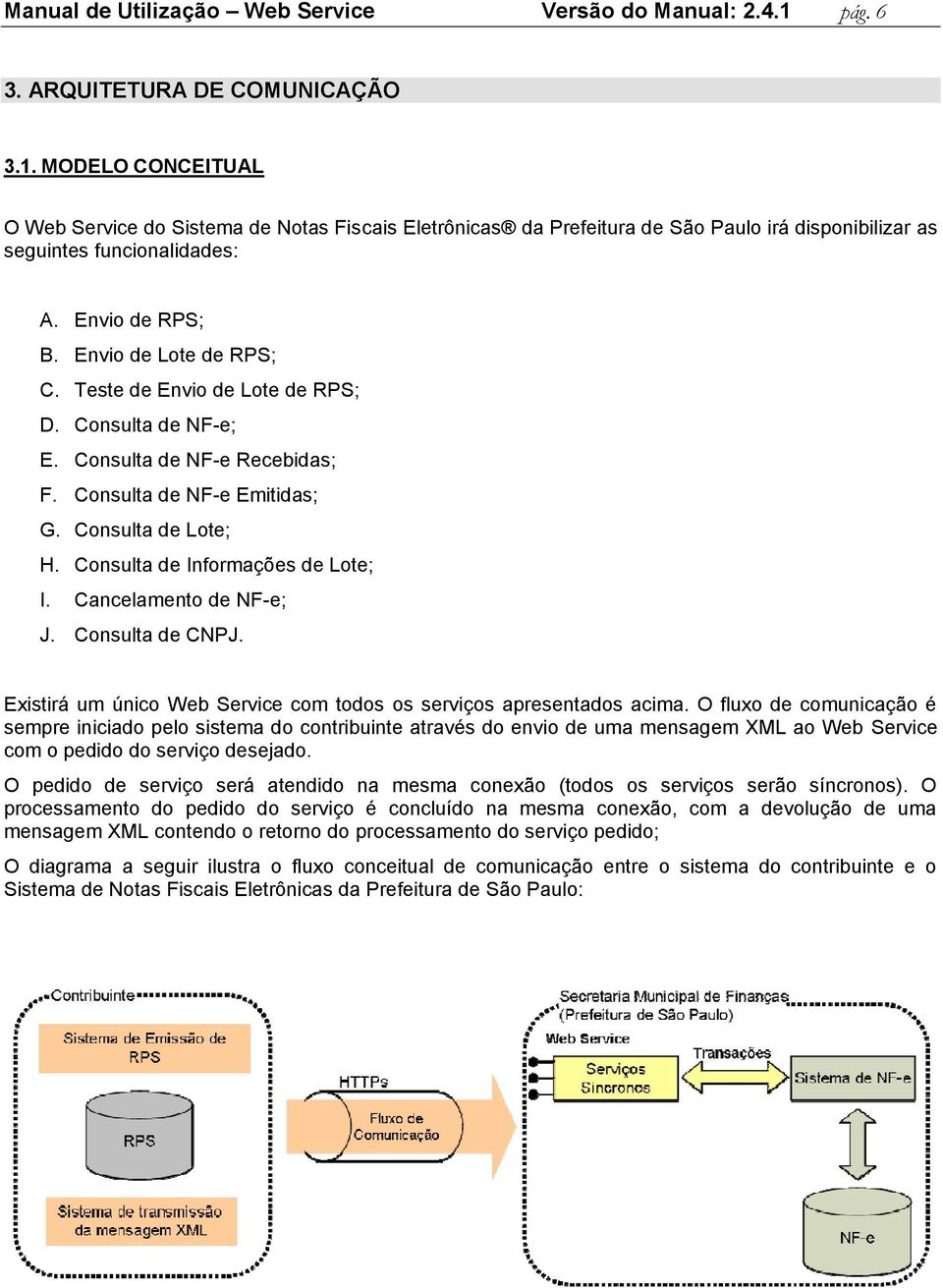 Manual de Utilização – Web Service Versão do Manual: 2.4.1 pág. 6

3. ARQUITETURA DE COMUNICAÇÃO

3.1. MODELO CONCEITUAL

O Web Service do Sistema de Notas Fiscais Eletrônicas® da Prefeitura de São Paulo irá disponibilizar as seguintes funcionalidades:

A. Envio de RPS;
B. Envio de Lote de RPS;
C. Teste de Envio de Lote de RPS;
D. Consulta de NF-e;
E. Consulta de NF-e Recebidas;
F. Consulta de NF-e Emitidas;
G. Consulta de Lote;
H. Consulta de Informações de Lote;
I. Cancelamento de NF-e;
J. Consulta de CNPJ.

Existirá um único Web Service com todos os serviços apresentados acima. O fluxo de comunicação é sempre iniciado pelo sistema do contribuinte através do envio de uma mensagem XML ao Web Service com o pedido do serviço desejado.

O pedido de serviço será atendido na mesma conexão (todos os serviços serão síncronos). O processamento do pedido do serviço é concluído na mesma conexão, com a devolução de uma mensagem XML contendo o retorno do processamento do serviço pedido;

O diagrama a seguir ilustra o fluxo conceitual de comunicação entre o sistema do contribuinte e o Sistema de Notas Fiscais Eletrônicas da Prefeitura de São Paulo:

Contribuinte
Sistema de Emissão de RPS
RPS
Sistema de transmissão da mensagem XML
HTTPs
Fluxo de Comunicação
Secretaria Municipal de Finanças (Prefeitura de São Paulo)
Web Service
Serviços Síncronos
Transações
Sistema de NF-e
NF-e